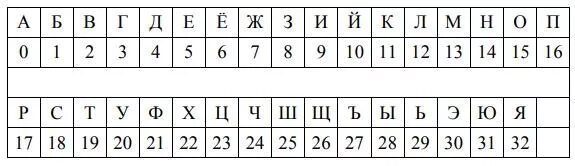 | А | Б | В | Г | Д | Е | Ё | Ж | З | И | Й | К | Л | М | Н | О | П |
|---|---|---|---|---|---|---|---|---|---|---|---|---|---|---|---|---|
| 0 | 1 | 2 | 3 | 4 | 5 | 6 | 7 | 8 | 9 | 10 | 11 | 12 | 13 | 14 | 15 | 16 |
| | | | | | | | | | | | | | | | | |
| Р | С | Т | У | Ф | Х | Ц | Ч | Ш | Щ | Ъ | Ы | Ь | Э | Ю | Я | |
| 17 | 18 | 19 | 20 | 21 | 22 | 23 | 24 | 25 | 26 | 27 | 28 | 29 | 30 | 31 | 32 | |